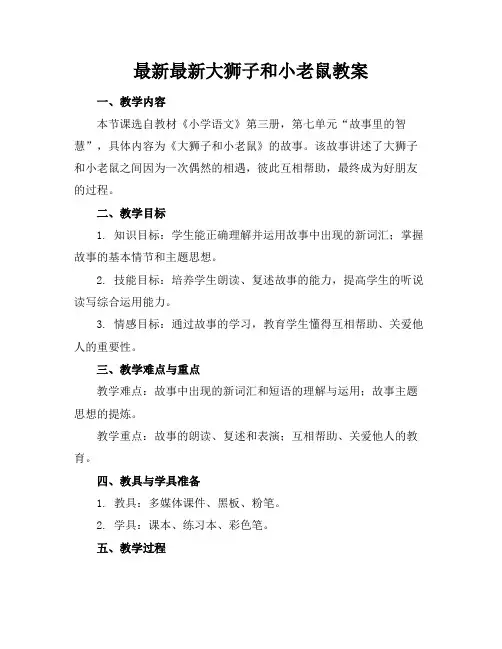 最新最新大狮子和小老鼠教案

一、教学内容

本节课选自教材《小学语文》第三册，第七单元“故事里的智慧”，具体内容为《大狮子和小老鼠》的故事。该故事讲述了大狮子和小老鼠之间因为一次偶然的相遇，彼此互相帮助，最终成为好朋友的过程。

二、教学目标

1. 知识目标：学生能正确理解并运用故事中出现的新词汇；掌握故事的基本情节和主题思想。

2. 技能目标：培养学生朗读、复述故事的能力，提高学生的听说读写综合运用能力。

3. 情感目标：通过故事的学习，教育学生懂得互相帮助、关爱他人的重要性。

三、教学难点与重点

教学难点：故事中出现的新词汇和短语的理解与运用；故事主题思想的提炼。

教学重点：故事的朗读、复述和表演；互相帮助、关爱他人的教育。

四、教具与学具准备

1. 教具：多媒体课件、黑板、粉笔。

2. 学具：课本、练习本、彩色笔。

五、教学过程